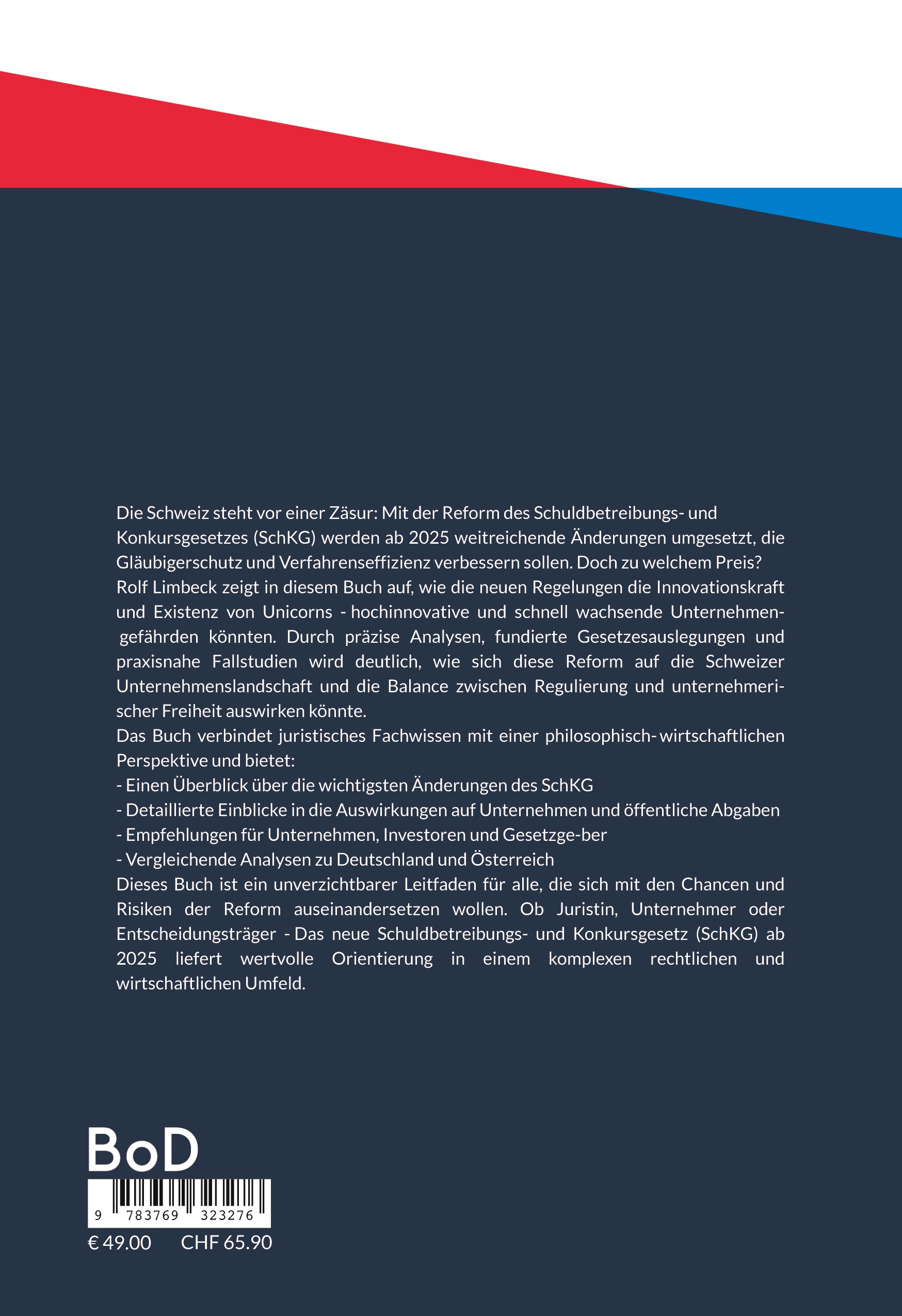 Die Schweiz steht vor einer Zäsur: Mit der Reform des Schuldbetreibungs- und Konkursgesetzes (SchKG) werden ab 2025 weitreichende Änderungen umgesetzt, die Gläubigerschutz und Verfahrenseffizienz verbessern sollen. Doch zu welchem Preis? Rolf Limbeck zeigt in diesem Buch auf, wie die neuen Regelungen die Innovationskraft und Existenz von Unicorns - hochinnovative und schnell wachsende Unternehmen- gefährden könnten. Durch präzise Analysen, fundierte Gesetzesauslegungen und praxisnahe Fallstudien wird deutlich, wie sich diese Reform auf die Schweizer Unternehmenslandschaft und die Balance zwischen Regulierung und unternehmerischer Freiheit auswirken könnte.
Das Buch verbindet juristisches Fachwissen mit einer philosophisch- wirtschaftlichen Perspektive und bietet:
- Einen Überblick über die wichtigsten Änderungen des SchKG
- Detaillierte Einblicke in die Auswirkungen auf Unternehmen und öffentliche Abgaben
- Empfehlungen für Unternehmen, Investoren und Gesetzge-ber
- Vergleichende Analysen zu Deutschland und Österreich
Dieses Buch ist ein unverzichtbarer Leitfaden für alle, die sich mit den Chancen und Risiken der Reform auseinandersetzen wollen. Ob Juristin, Unternehmer oder Entscheidungsträger - Das neue Schuldbetreibungs- und Konkursgesetz (SchKG) ab 2025 liefert wertvolle Orientierung in einem komplexen rechtlichen und wirtschaftlichen Umfeld.

BoD

9 783769 323276

€ 49.00 CHF 65.90